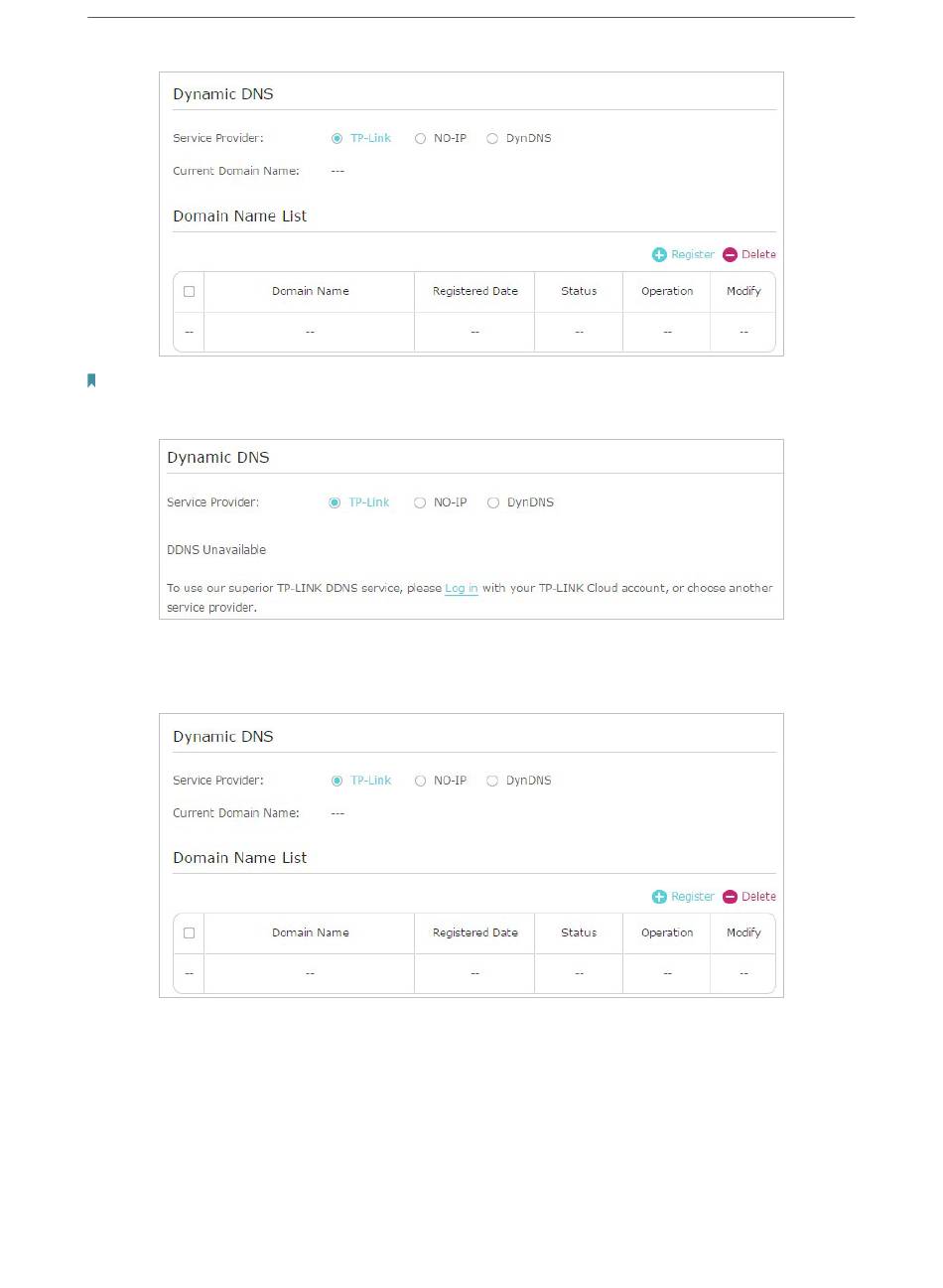 Dynamic DNS

Service Provider: TP-Link NO-IP DynDNS

Current Domain Name: ---

Domain Name List

Register Delete

| | Domain Name | Registered Date | Status | Operation | Modify |
|---|---|---|---|---|---|
| -- | -- | -- | -- | -- | -- |

Dynamic DNS

Service Provider: TP-Link NO-IP DynDNS

DDNS Unavailable

To use our superior TP-LINK DDNS service, please Log in with your TP-LINK Cloud account, or choose another service provider.

Dynamic DNS

Service Provider: TP-Link NO-IP DynDNS

Current Domain Name: ---

Domain Name List

Register Delete

| | Domain Name | Registered Date | Status | Operation | Modify |
|---|---|---|---|---|---|
| -- | -- | -- | -- | -- | -- |